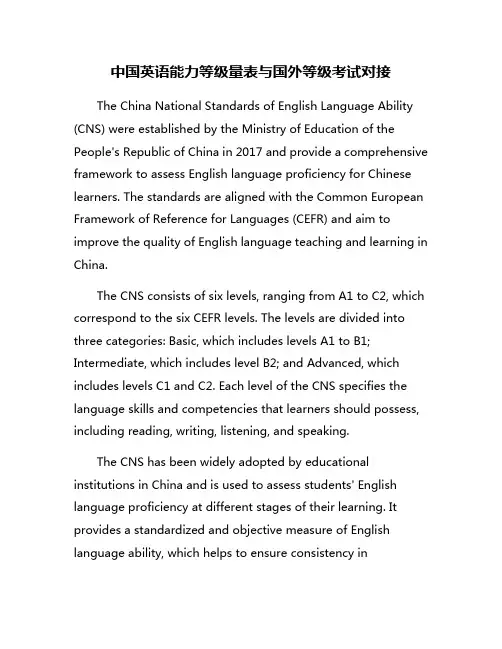 中国英语能力等级量表与国外等级考试对接

The China National Standards of English Language Ability (CNS) were established by the Ministry of Education of the People's Republic of China in 2017 and provide a comprehensive framework to assess English language proficiency for Chinese learners. The standards are aligned with the Common European Framework of Reference for Languages (CEFR) and aim to improve the quality of English language teaching and learning in China.

The CNS consists of six levels, ranging from A1 to C2, which correspond to the six CEFR levels. The levels are divided into three categories: Basic, which includes levels A1 to B1; Intermediate, which includes level B2; and Advanced, which includes levels C1 and C2. Each level of the CNS specifies the language skills and competencies that learners should possess, including reading, writing, listening, and speaking.

The CNS has been widely adopted by educational institutions in China and is used to assess students' English language proficiency at different stages of their learning. It provides a standardized and objective measure of English language ability, which helps to ensure consistency in